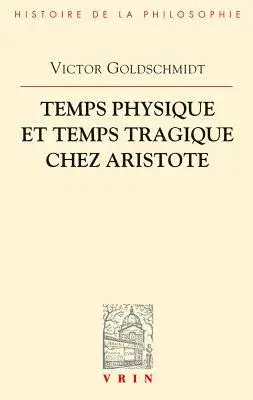 HISTOIRE DE LA PHILOSOPHIE

VICTOR GOLDSCHMIDT

TEMPS PHYSIQUE ET TEMPS TRAGIQUE CHEZ ARISTOTE

VRIN